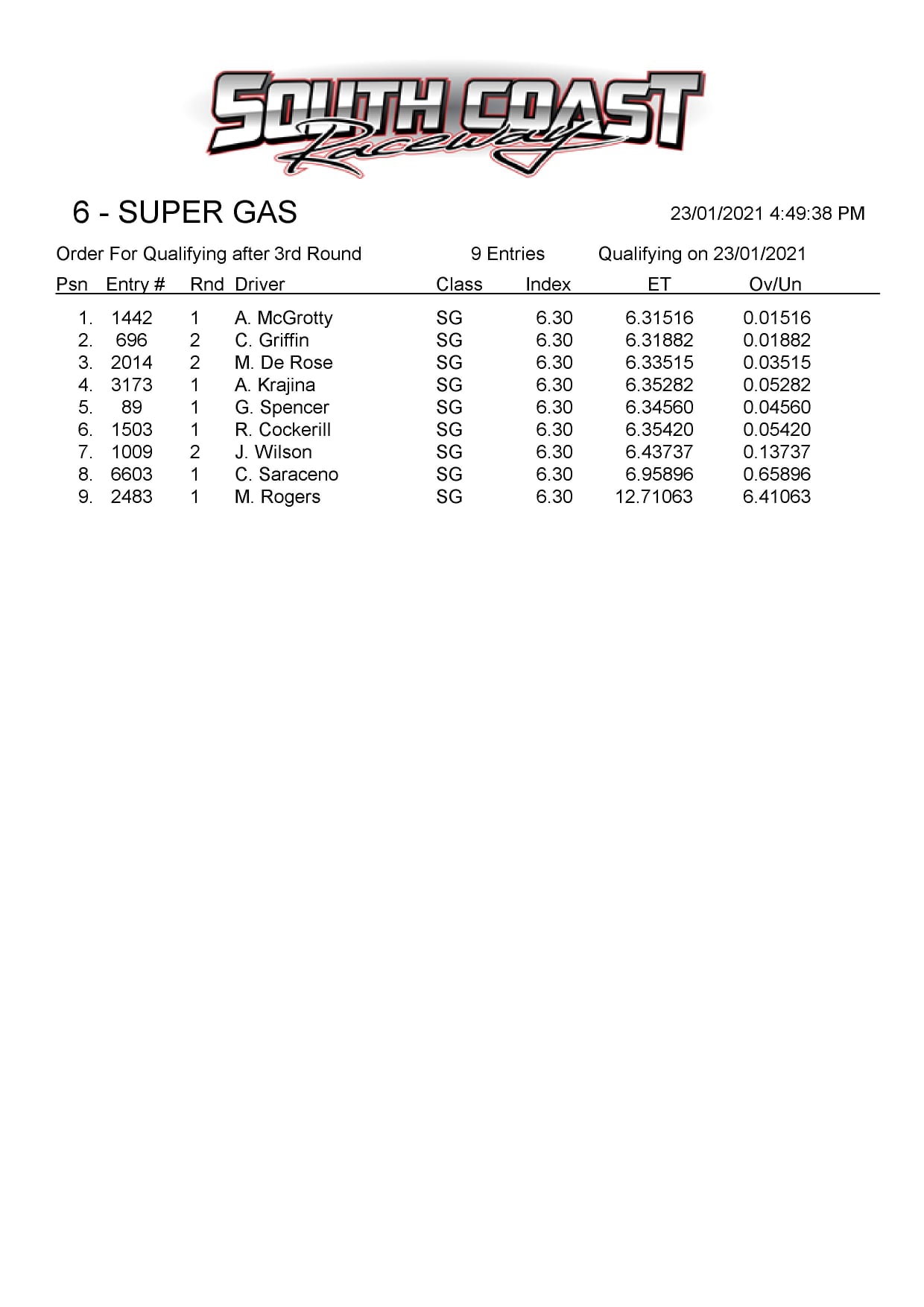 SOUTH COAST Raceway

6 - SUPER GAS

23/01/2021 4:49:38 PM

Order For Qualifying after 3rd Round 9 Entries Qualifying on 23/01/2021

| Psn | Entry # | Rnd | Driver | Class | Index | ET | Ov/Un |
|---|---|---|---|---|---|---|---|
| 1. | 1442 | 1 | A. McGrotty | SG | 6.30 | 6.31516 | 0.01516 |
| 2. | 696 | 2 | C. Griffin | SG | 6.30 | 6.31882 | 0.01882 |
| 3. | 2014 | 2 | M. De Rose | SG | 6.30 | 6.33515 | 0.03515 |
| 4. | 3173 | 1 | A. Krajina | SG | 6.30 | 6.35282 | 0.05282 |
| 5. | 89 | 1 | G. Spencer | SG | 6.30 | 6.34560 | 0.04560 |
| 6. | 1503 | 1 | R. Cockerill | SG | 6.30 | 6.35420 | 0.05420 |
| 7. | 1009 | 2 | J. Wilson | SG | 6.30 | 6.43737 | 0.13737 |
| 8. | 6603 | 1 | C. Saraceno | SG | 6.30 | 6.95896 | 0.65896 |
| 9. | 2483 | 1 | M. Rogers | SG | 6.30 | 12.71063 | 6.41063 |